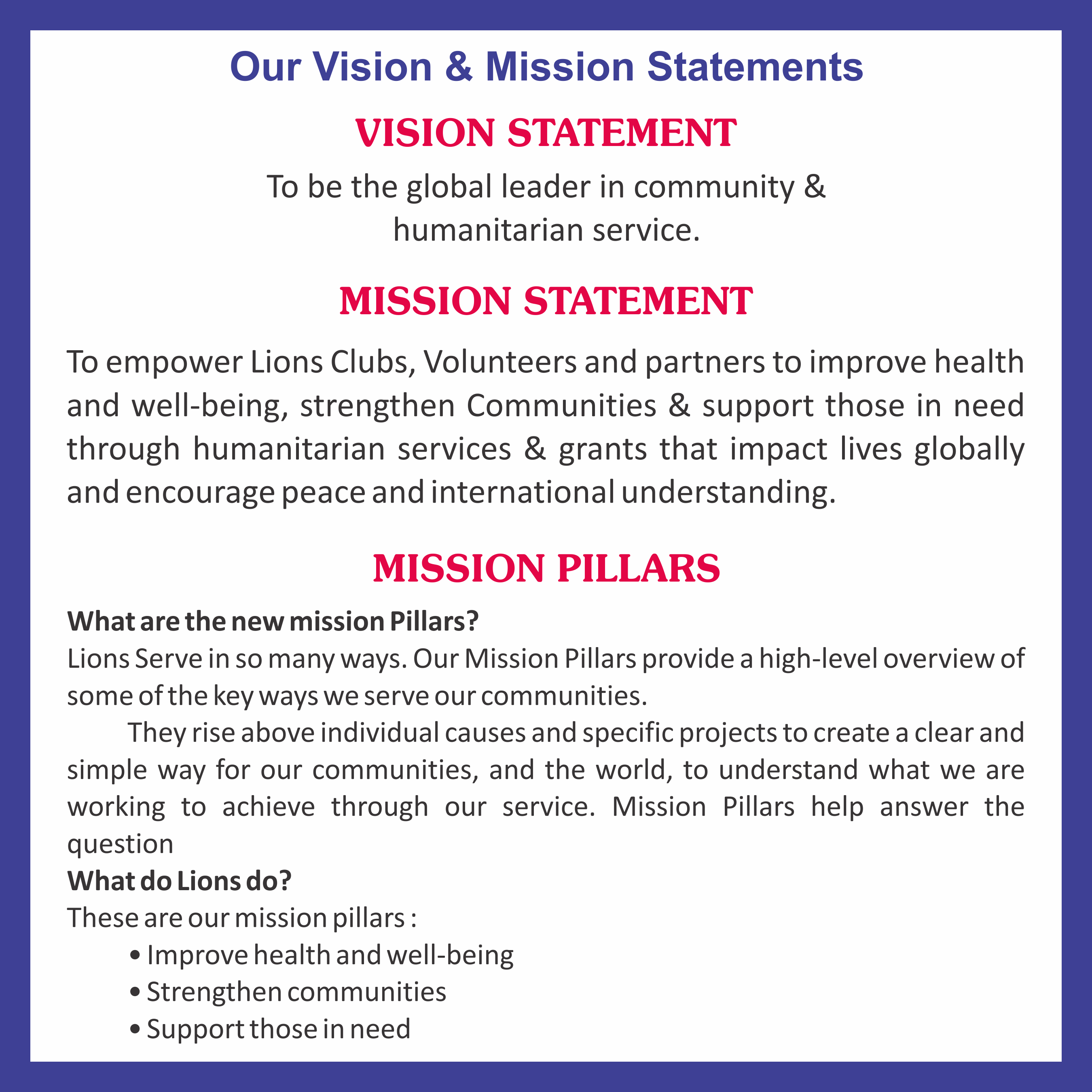 Our Vision & Mission Statements

VISION STATEMENT

To be the global leader in community & humanitarian service.

MISSION STATEMENT

To empower Lions Clubs, Volunteers and partners to improve health and well-being, strengthen Communities & support those in need through humanitarian services & grants that impact lives globally and encourage peace and international understanding.

MISSION PILLARS

What are the new mission Pillars?
Lions Serve in so many ways. Our Mission Pillars provide a high-level overview of some of the key ways we serve our communities.

They rise above individual causes and specific projects to create a clear and simple way for our communities, and the world, to understand what we are working to achieve through our service. Mission Pillars help answer the question
What do Lions do?
These are our mission pillars :
• Improve health and well-being
• Strengthen communities
• Support those in need